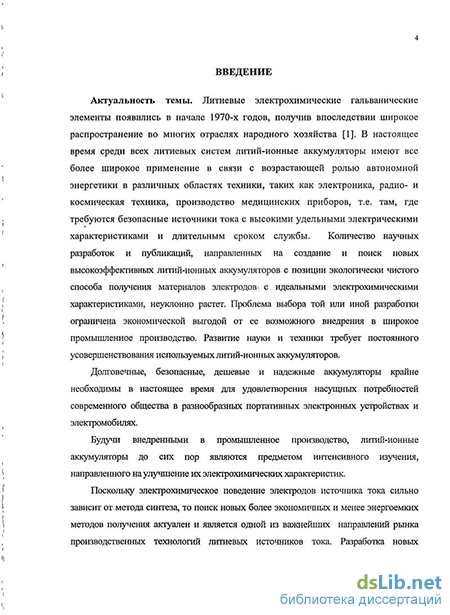 4

ВВЕДЕНИЕ

Актуальность темы. Литиевые электрохимические гальванические элементы появились в начале 1970-х годов, получив впоследствии широкое распространение во многих отраслях народного хозяйства [1]. В настоящее время среди всех литиевых систем литий-ионные аккумуляторы имеют все более широкое применение в связи с возрастающей ролью автономной энергетики в различных областях техники, таких как электроника, радио- и космическая техника, производство медицинских приборов, т.е. там, где требуются безопасные источники тока с высокими удельными электрическими характеристиками и длительным сроком службы. Количество научных разработок и публикаций, направленных на создание и поиск новых высокоэффективных литий-ионных аккумуляторов с позиции экологически чистого способа получения материалов электродов с идеальными электрохимическими характеристиками, неуклонно растет. Проблема выбора той или иной разработки ограничена экономической выгодой от ее возможного внедрения в широкое промышленное производство. Развитие науки и техники требует постоянного усовершенствования используемых литий-ионных аккумуляторов.

Долговечные, безопасные, дешевые и надежные аккумуляторы крайне необходимы в настоящее время для удовлетворения насущных потребностей современного общества в разнообразных портативных электронных устройствах и электромобилях.

Будучи внедренными в промышленное производство, литий-ионные аккумуляторы до сих пор являются предметом интенсивного изучения, направленного на улучшение их электрохимических характеристик.

Поскольку электрохимическое поведение электродов источника тока сильно зависит от метода синтеза, то поиск новых более экономичных и менее энергоемких методов получения актуален и является одной из важнейших направлений рынка производственных технологий литиевых источников тока. Разработка новых

dsLib.net
библиотека диссертаций